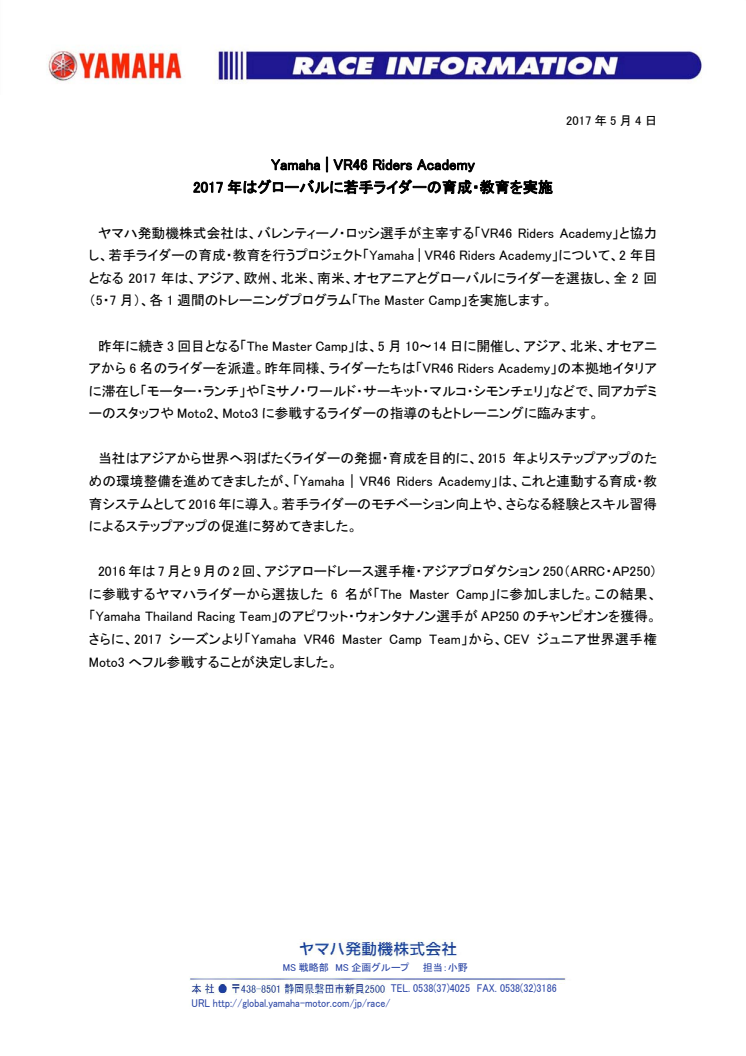 YAMAHA

RACE INFORMATION

2017 年 5 月 4 日

Yamaha | VR46 Riders Academy
2017 年はグローバルに若手ライダーの育成・教育を実施

ヤマハ発動機株式会社は、バレンティーノ・ロッシ選手が主宰する「VR46 Riders Academy」と協力し、若手ライダーの育成・教育を行うプロジェクト「Yamaha | VR46 Riders Academy」について、2 年目となる 2017 年は、アジア、欧州、北米、南米、オセアニアとグローバルにライダーを選抜し、全 2 回（5・7 月）、各 1 週間のトレーニングプログラム「The Master Camp」を実施します。

昨年に続き 3 回目となる「The Master Camp」は、5 月 10～14 日に開催し、アジア、北米、オセアニアから 6 名のライダーを派遣。昨年同様、ライダーたちは「VR46 Riders Academy」の本拠地イタリアに滞在し「モーター・ランチ」や「ミサノ・ワールド・サーキット・マルコ・シモンチェリ」などで、同アカデミーのスタッフや Moto2、Moto3 に参戦するライダーの指導のもとトレーニングに臨みます。

当社はアジアから世界へ羽ばたくライダーの発掘・育成を目的に、2015 年よりステップアップのための環境整備を進めてきましたが、「Yamaha | VR46 Riders Academy」は、これと連動する育成・教育システムとして 2016 年に導入。若手ライダーのモチベーション向上や、さらなる経験とスキル習得によるステップアップの促進に努めてきました。

2016 年は 7 月と 9 月の 2 回、アジアロードレース選手権・アジアプロダクション 250（ARRC・AP250）に参戦するヤマハライダーから選抜した 6 名が「The Master Camp」に参加しました。この結果、「Yamaha Thailand Racing Team」のアピワット・ウォンタナノン選手が AP250 のチャンピオンを獲得。さらに、2017 シーズンより「Yamaha VR46 Master Camp Team」から、CEV ジュニア世界選手権 Moto3 へフル参戦することが決定しました。

ヤマハ発動機株式会社
MS 戦略部 MS 企画グループ 担当：小野
本 社 ● 〒438-8501 静岡県磐田市新貝2500 TEL. 0538(37)4025 FAX. 0538(32)3186
URL http://global.yamaha-motor.com/jp/race/